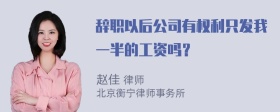 辞职以后公司有权利只发我一半的工资吗？

赵佳 律师
北京衡宁律师事务所